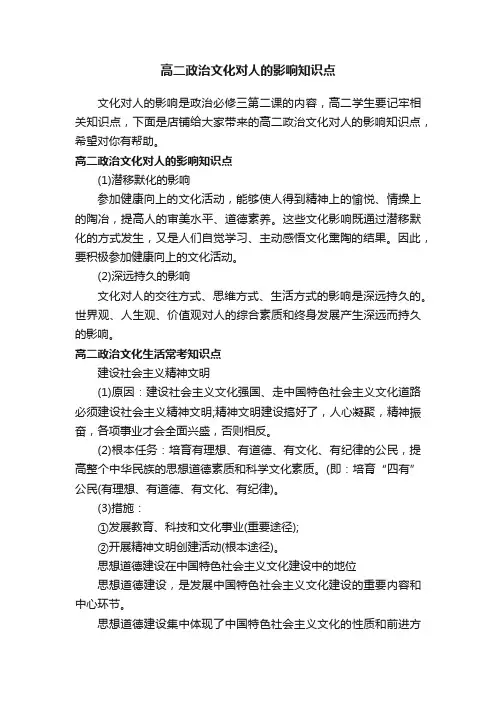 高二政治文化对人的影响知识点

文化对人的影响是政治必修三第二课的内容，高二学生要记牢相关知识点，下面是店铺给大家带来的高二政治文化对人的影响知识点，希望对你有帮助。

高二政治文化对人的影响知识点

(1)潜移默化的影响

参加健康向上的文化活动，能够使人得到精神上的愉悦、情操上的陶冶，提高人的审美水平、道德素养。这些文化影响既通过潜移默化的方式发生，又是人们自觉学习、主动感悟文化熏陶的结果。因此，要积极参加健康向上的文化活动。

(2)深远持久的影响

文化对人的交往方式、思维方式、生活方式的影响是深远持久的。世界观、人生观、价值观对人的综合素质和终身发展产生深远而持久的影响。

高二政治文化生活常考知识点

建设社会主义精神文明

(1)原因：建设社会主义文化强国、走中国特色社会主义文化道路必须建设社会主义精神文明;精神文明建设搞好了，人心凝聚，精神振奋，各项事业才会全面兴盛，否则相反。

(2)根本任务：培育有理想、有道德、有文化、有纪律的公民，提高整个中华民族的思想道德素质和科学文化素质。(即：培育“四有”公民(有理想、有道德、有文化、有纪律)。

(3)措施：

①发展教育、科技和文化事业(重要途径);

②开展精神文明创建活动(根本途径)。

思想道德建设在中国特色社会主义文化建设中的地位

思想道德建设，是发展中国特色社会主义文化建设的重要内容和中心环节。

思想道德建设集中体现了中国特色社会主义文化的性质和前进方